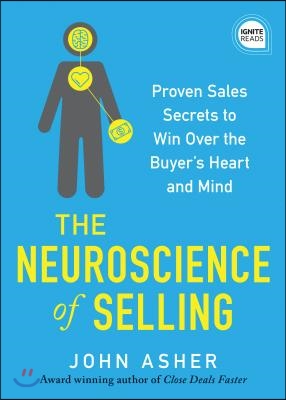 IGNITE READS

Proven Sales Secrets to Win Over the Buyer's Heart and Mind

THE NEUROSCIENCE of SELLING

JOHN ASHER

Award winning author of Close Deals Faster